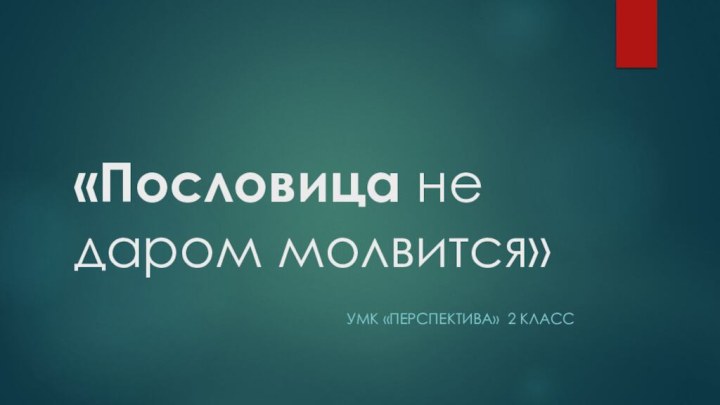 «Пословица не даром молвится»

УМК «ПЕРСПЕКТИВА» 2 КЛАСС